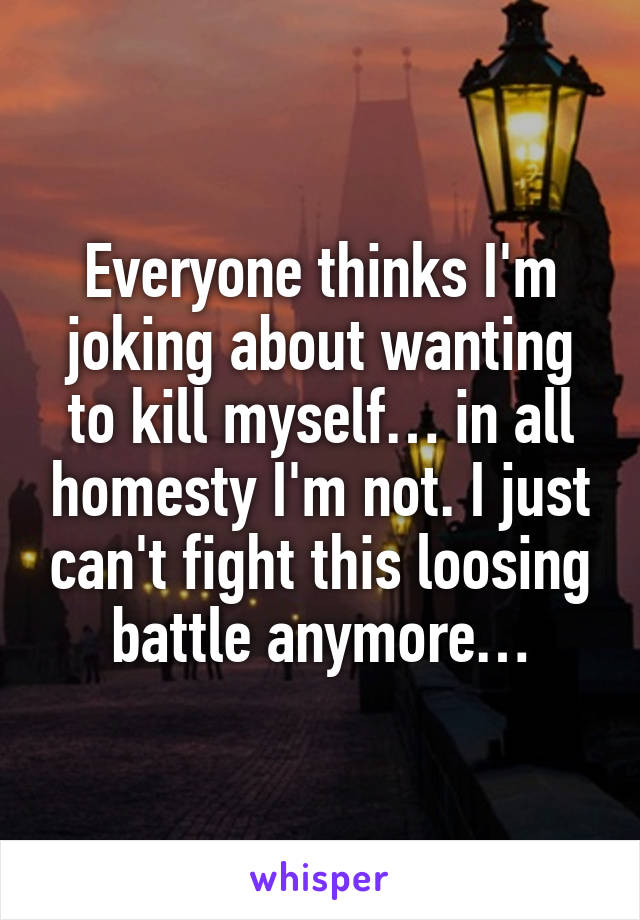 Everyone thinks I'm joking about wanting to kill myself… in all homesty I'm not. I just can't fight this loosing battle anymore…

whisper